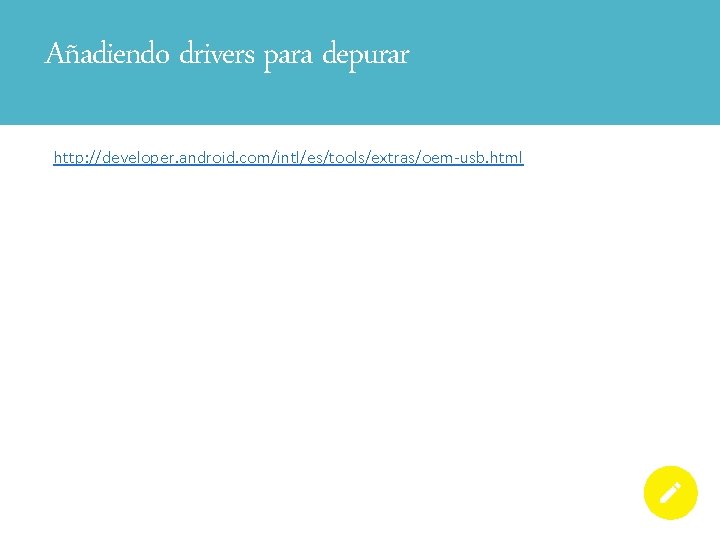 Añadiendo drivers para depurar

http://developer.android.com/intl/es/tools/extras/oem-usb.html